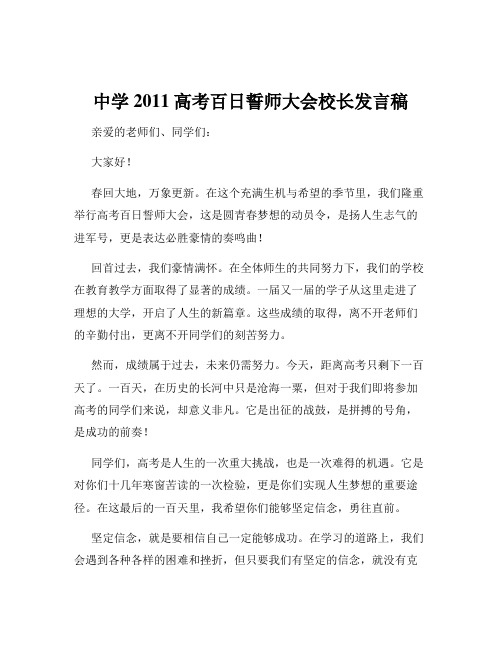 中学 2011 高考百日誓师大会校长发言稿

亲爱的老师们、同学们：

大家好！

春回大地，万象更新。在这个充满生机与希望的季节里，我们隆重举行高考百日誓师大会，这是圆青春梦想的动员令，是扬人生志气的进军号，更是表达必胜豪情的奏鸣曲！

回首过去，我们豪情满怀。在全体师生的共同努力下，我们的学校在教育教学方面取得了显著的成绩。一届又一届的学子从这里走进了理想的大学，开启了人生的新篇章。这些成绩的取得，离不开老师们的辛勤付出，更离不开同学们的刻苦努力。

然而，成绩属于过去，未来仍需努力。今天，距离高考只剩下一百天了。一百天，在历史的长河中只是沧海一粟，但对于我们即将参加高考的同学们来说，却意义非凡。它是出征的战鼓，是拼搏的号角，是成功的前奏！

同学们，高考是人生的一次重大挑战，也是一次难得的机遇。它是对你们十几年寒窗苦读的一次检验，更是你们实现人生梦想的重要途径。在这最后的一百天里，我希望你们能够坚定信念，勇往直前。

坚定信念，就是要相信自己一定能够成功。在学习的道路上，我们会遇到各种各样的困难和挫折，但只要我们有坚定的信念，就没有克